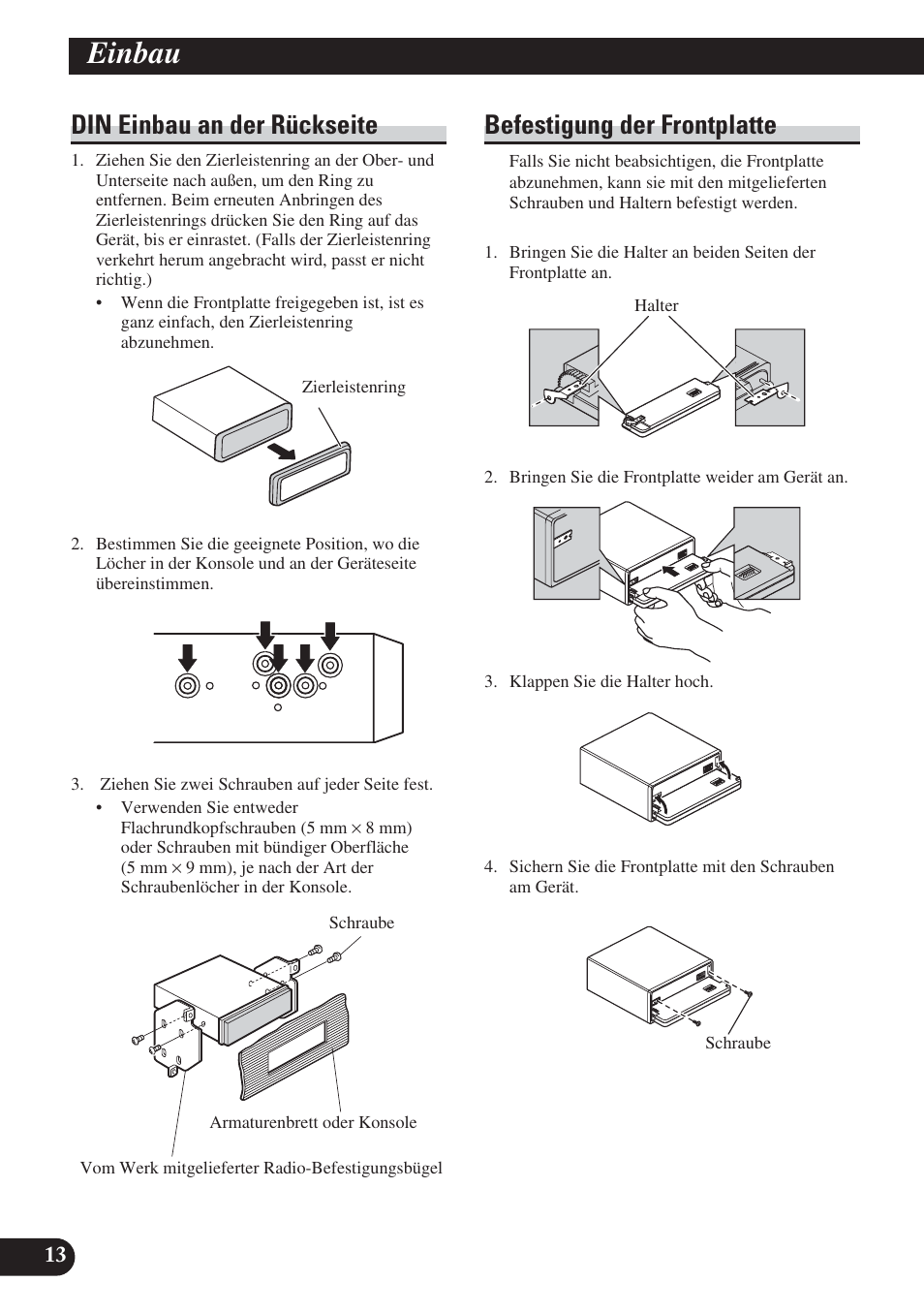 Einbau

DIN Einbau an der Rückseite

1. Ziehen Sie den Zierleistenring an der Ober- und Unterseite nach außen, um den Ring zu entfernen. Beim erneuten Anbringen des Zierleistenrings drücken Sie den Ring auf das Gerät, bis er einrastet. (Falls der Zierleistenring verkehrt herum angebracht wird, passt er nicht richtig.)
• Wenn die Frontplatte freigegeben ist, ist es ganz einfach, den Zierleistenring abzunehmen.

Zierleistenring

2. Bestimmen Sie die geeignete Position, wo die Löcher in der Konsole und an der Geräteseite übereinstimmen.

3. Ziehen Sie zwei Schrauben auf jeder Seite fest.
• Verwenden Sie entweder Flachrundkopfschrauben (5 mm × 8 mm) oder Schrauben mit bündiger Oberfläche (5 mm × 9 mm), je nach der Art der Schraubenlöcher in der Konsole.

Schraube

Armaturenbrett oder Konsole

Vom Werk mitgelieferter Radio-Befestigungsbügel

Befestigung der Frontplatte

Falls Sie nicht beabsichtigen, die Frontplatte abzunehmen, kann sie mit den mitgelieferten Schrauben und Haltern befestigt werden.

1. Bringen Sie die Halter an beiden Seiten der Frontplatte an.

Halter

2. Bringen Sie die Frontplatte weider am Gerät an.

3. Klappen Sie die Halter hoch.

4. Sichern Sie die Frontplatte mit den Schrauben am Gerät.

Schraube

13